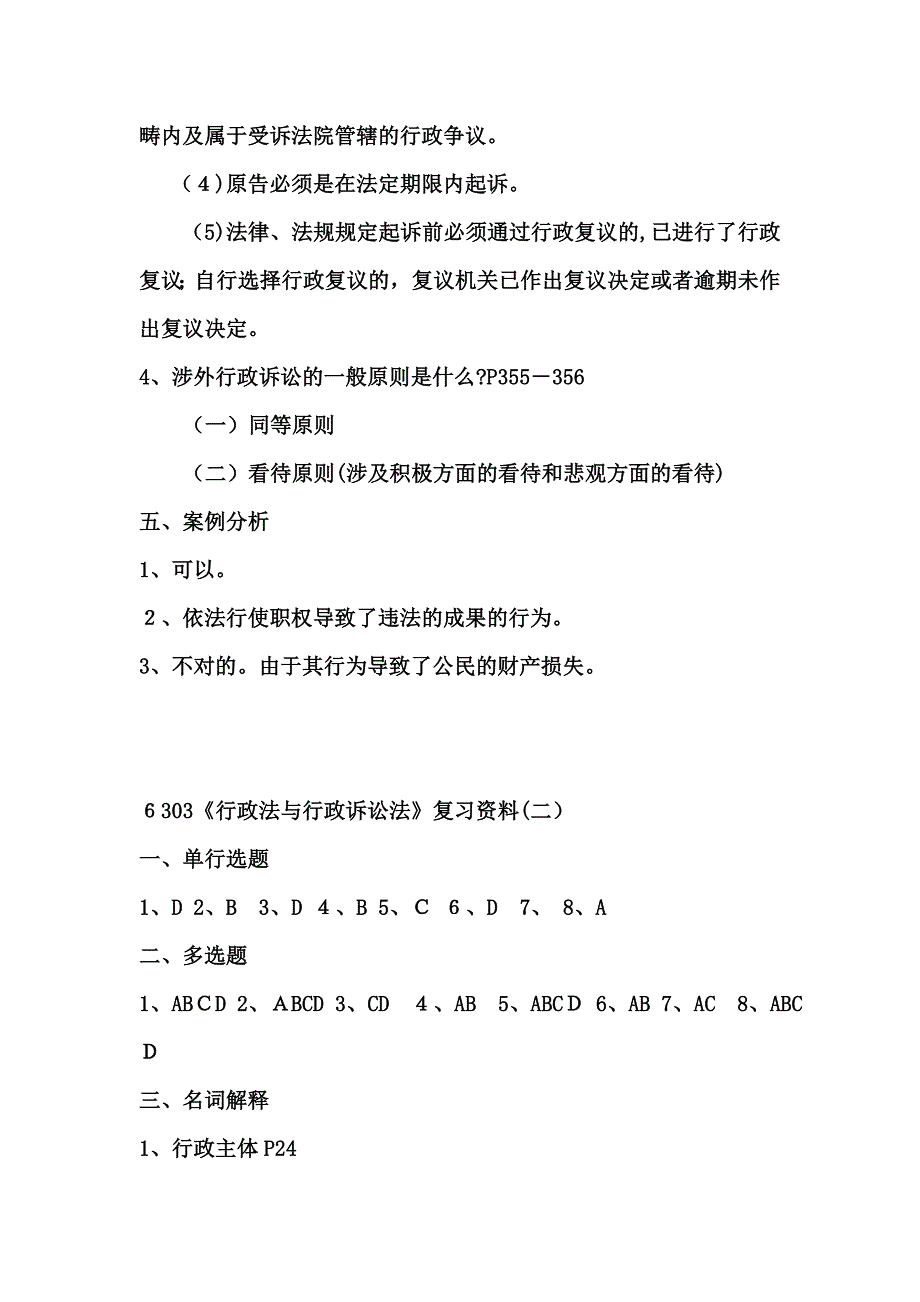 畴内及属于受诉法院管辖的行政争议。

（4）原告必须是在法定期限内起诉。

(5)法律、法规规定起诉前必须通过行政复议的,已进行了行政复议;自行选择行政复议的，复议机关已作出复议决定或者逾期未作出复议决定。

4、涉外行政诉讼的一般原则是什么?P355－356

（一）同等原则

（二）看待原则(涉及积极方面的看待和悲观方面的看待)

五、案例分析

1、可以。

2、依法行使职权导致了违法的成果的行为。

3、不对的。由于其行为导致了公民的财产损失。

6 303《行政法与行政诉讼法》复习资料(二)

一、单行选题

1、D 2、B 3、D 4、B 5、C 6、D 7、 8、A

二、多选题

1、ABCD 2、ABCD 3、CD 4、AB 5、ABCD 6、AB 7、AC 8、ABCD

三、名词解释

1、行政主体 P24